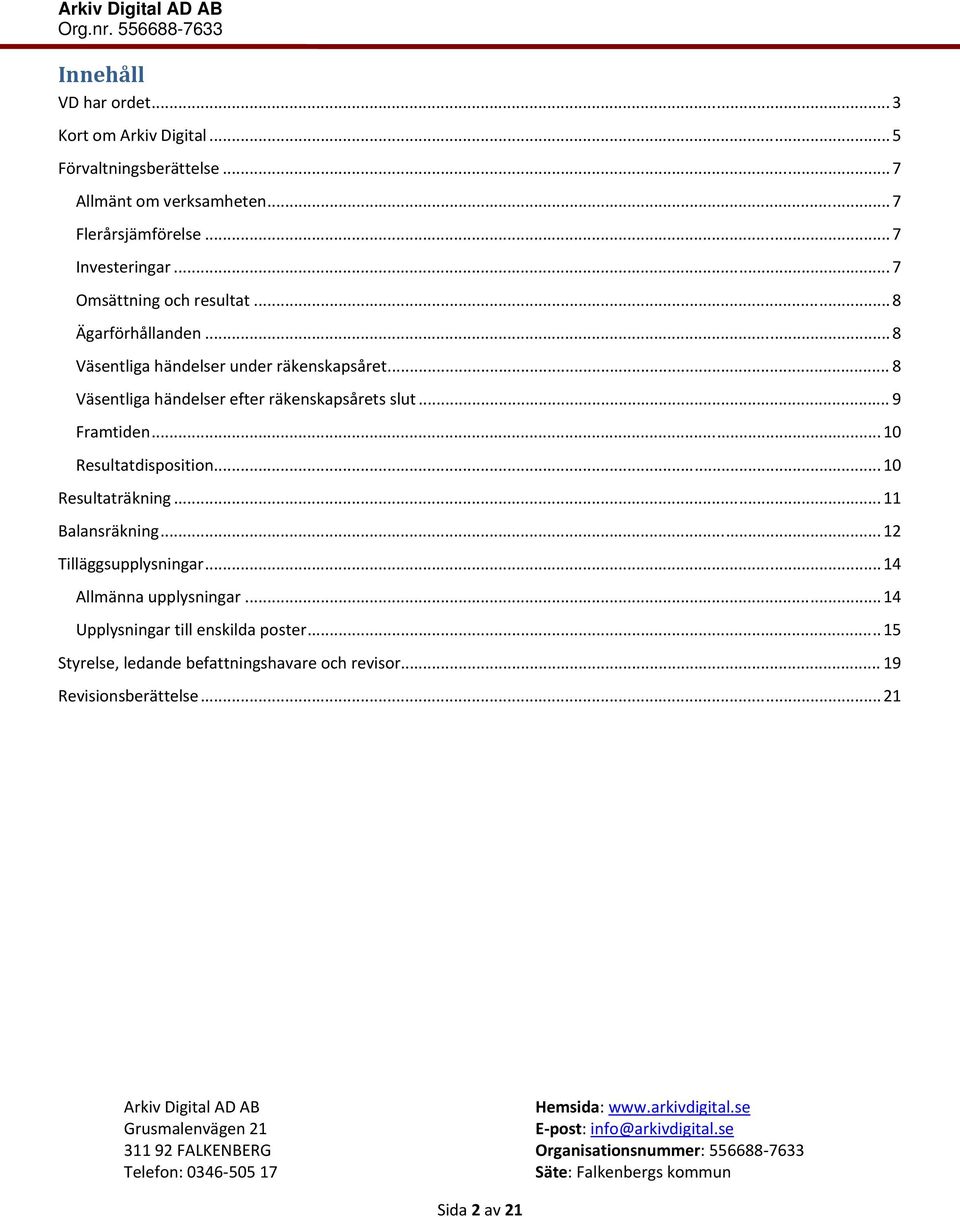 Arkiv Digital AD AB
Org.nr. 556688-7633

Innehåll

VD har ordet ... 3
Kort om Arkiv Digital ... 5
Förvaltningsberättelse ... 7
Allmänt om verksamheten ... 7
Flerårsjämförelse ... 7
Investeringar ... 7
Omsättning och resultat ... 8
Ägarförhållanden ... 8
Väsentliga händelser under räkenskapsåret ... 8
Väsentliga händelser efter räkenskapsårets slut ... 9
Framtiden ... 10
Resultatdisposition ... 10
Resultaträkning ... 11
Balansräkning ... 12
Tilläggsupplysningar ... 14
Allmänna upplysningar ... 14
Upplysningar till enskilda poster ... 15
Styrelse, ledande befattningshavare och revisor ... 19
Revisionsberättelse ... 21

Arkiv Digital AD AB
Grusmalenvägen 21
311 92 FALKENBERG
Telefon: 0346-505 17

Hemsida: www.arkivdigital.se
E-post: info@arkivdigital.se
Organisationsnummer: 556688-7633
Säte: Falkenbergs kommun

Sida 2 av 21